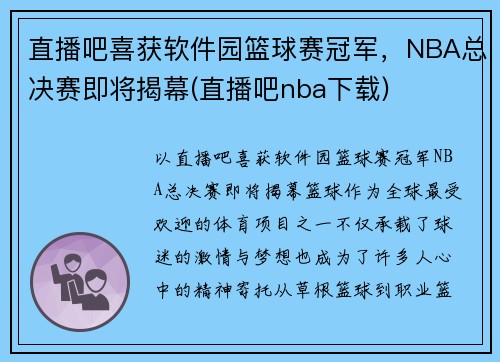 直播吧喜获软件园篮球赛冠军，NBA总决赛即将揭幕(直播吧nba下载)

以直播吧喜获软件园篮球赛冠军NBA总决赛即将揭幕篮球作为全球最受欢迎的体育项目之一不仅承载了球迷的激情与梦想也成为了许多人心中的精神寄托从草根篮球到职业篮